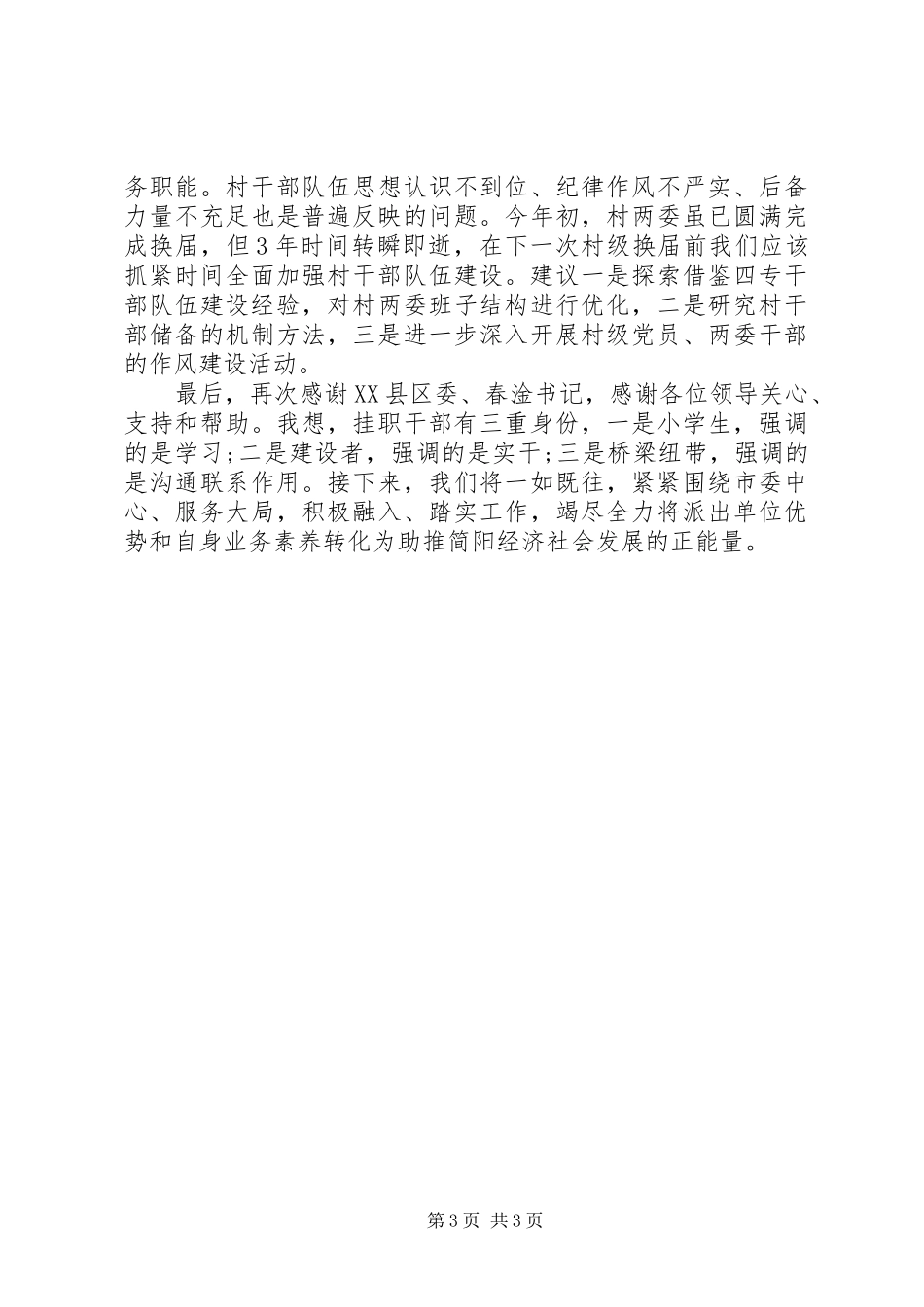 务职能。村干部队伍思想认识不到位、纪律作风不严实、后备力量不充足也是普遍反映的问题。今年初，村两委虽已圆满完成换届，但3年时间转瞬即逝，在下一次村级换届前我们应该抓紧时间全面加强村干部队伍建设。建议一是探索借鉴四专干部队伍建设经验，对村两委班子结构进行优化，二是研究村干部储备的机制方法，三是进一步深入开展村级党员、两委干部的作风建设活动。

最后，再次感谢XX县区委、春淦书记，感谢各位领导关心、支持和帮助。我想，挂职干部有三重身份，一是小学生，强调的是学习;二是建设者，强调的是实干;三是桥梁纽带，强调的是沟通联系作用。接下来，我们将一如既往，紧紧围绕市委中心、服务大局，积极融入、踏实工作，竭尽全力将派出单位优势和自身业务素养转化为助推简阳经济社会发展的正能量。

第3页 共3页